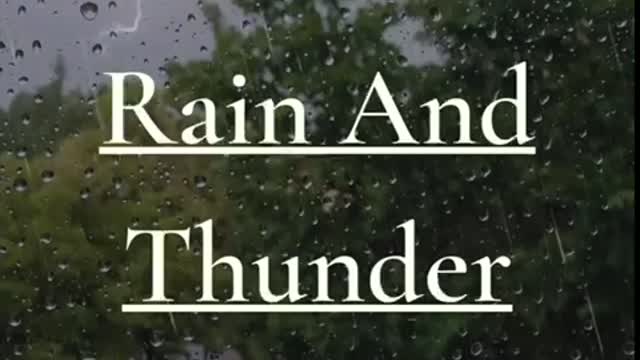 Rain And

Thunder